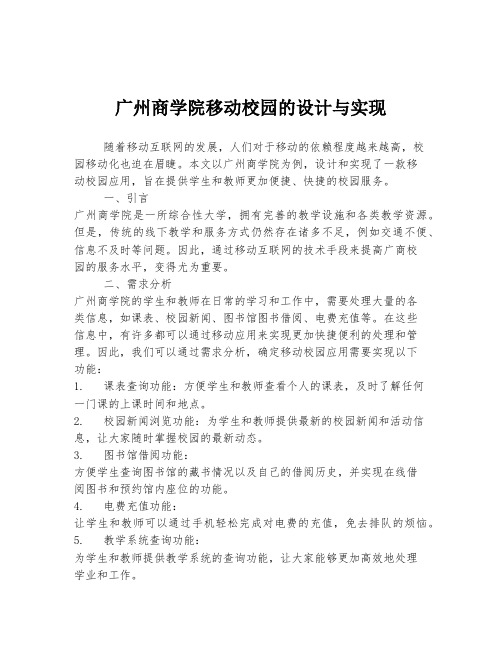 广州商学院移动校园的设计与实现

随着移动互联网的发展，人们对于移动的依赖程度越来越高，校园移动化也迫在眉睫。本文以广州商学院为例，设计和实现了一款移动校园应用，旨在提供学生和教师更加便捷、快捷的校园服务。

一、引言

广州商学院是一所综合性大学，拥有完善的教学设施和各类教学资源。但是，传统的线下教学和服务方式仍然存在诸多不足，例如交通不便、信息不及时等问题。因此，通过移动互联网的技术手段来提高广商校园的服务水平，变得尤为重要。

二、需求分析

广州商学院的学生和教师在日常的学习和工作中，需要处理大量的各类信息，如课表、校园新闻、图书馆图书借阅、电费充值等。在这些信息中，有许多都可以通过移动应用来实现更加快捷便利的处理和管理。因此，我们可以通过需求分析，确定移动校园应用需要实现以下功能：

1. 课表查询功能：方便学生和教师查看个人的课表，及时了解任何一门课的上课时间和地点。

2. 校园新闻浏览功能：为学生和教师提供最新的校园新闻和活动信息，让大家随时掌握校园的最新动态。

3. 图书馆借阅功能：
方便学生查询图书馆的藏书情况以及自己的借阅历史，并实现在线借阅图书和预约馆内座位的功能。

4. 电费充值功能：
让学生和教师可以通过手机轻松完成对电费的充值，免去排队的烦恼。

5. 教学系统查询功能：
为学生和教师提供教学系统的查询功能，让大家能够更加高效地处理学业和工作。